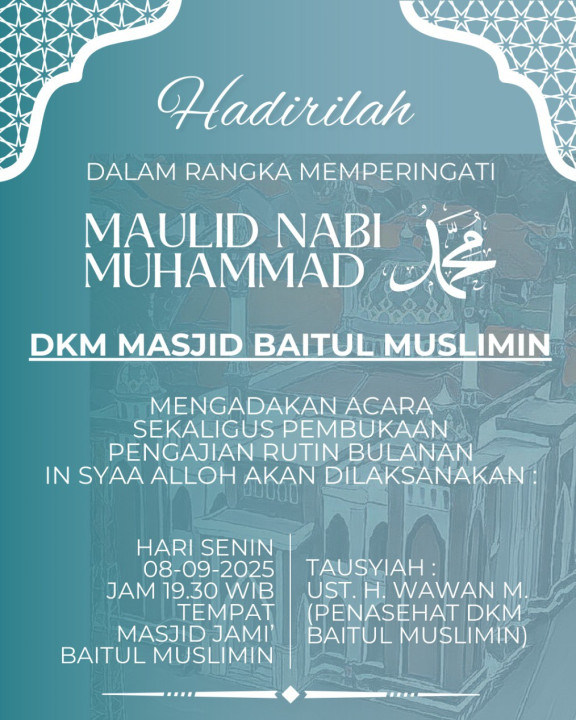 Hadirilah

DALAM RANGKA MEMPERINGATI

MAULID NABI MUHAMMAD محمد

DKM MASJID BAITUL MUSLIMIN

MENGADAKAN ACARA SEKALIGUS PEMBUKAAN PENGAJIAN RUTIN BULANAN IN SYAA ALLOH AKAN DILAKSANAKAN :

HARI SENIN
08-09-2025
JAM 19.30 WIB
TEMPAT
MASJID JAMI'
BAITUL MUSLIMIN

TAUSYIAH :
UST. H. WAWAN M.
(PENASEHAT DKM BAITUL MUSLIMIN)